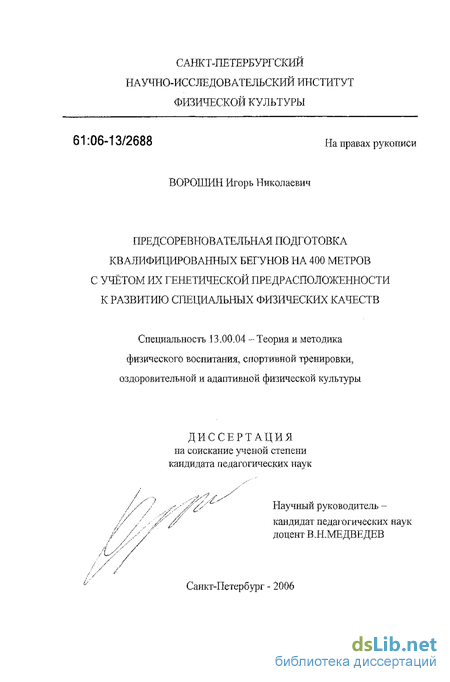 САНКТ-ПЕТЕРБУРГСКИЙ
НАУЧНО-ИССЛЕДОВАТЕЛЬСКИЙ ИНСТИТУТ
ФИЗИЧЕСКОЙ КУЛЬТУРЫ

61:06-13/2688

На правах рукописи

ВОРОШИН Игорь Николаевич

ПРЕДСОРЕВНОВАТЕЛЬНАЯ ПОДГОТОВКА
КВАЛИФИЦИРОВАННЫХ БЕГУНОВ НА 400 МЕТРОВ
С УЧЁТОМ ИХ ГЕНЕТИЧЕСКОЙ ПРЕДРАСПОЛОЖЕННОСТИ
К РАЗВИТИЮ СПЕЦИАЛЬНЫХ ФИЗИЧЕСКИХ КАЧЕСТВ

Специальность 13.00.04 – Теория и методика
физического воспитания, спортивной тренировки,
оздоровительной и адаптивной физической культуры

ДИССЕРТАЦИЯ
на соискание ученой степени
кандидата педагогических наук

Научный руководитель –
кандидат педагогических наук
доцент В.Н.МЕДВЕДЕВ

Санкт-Петербург - 2006

dsLib.net
библиотека диссертаций